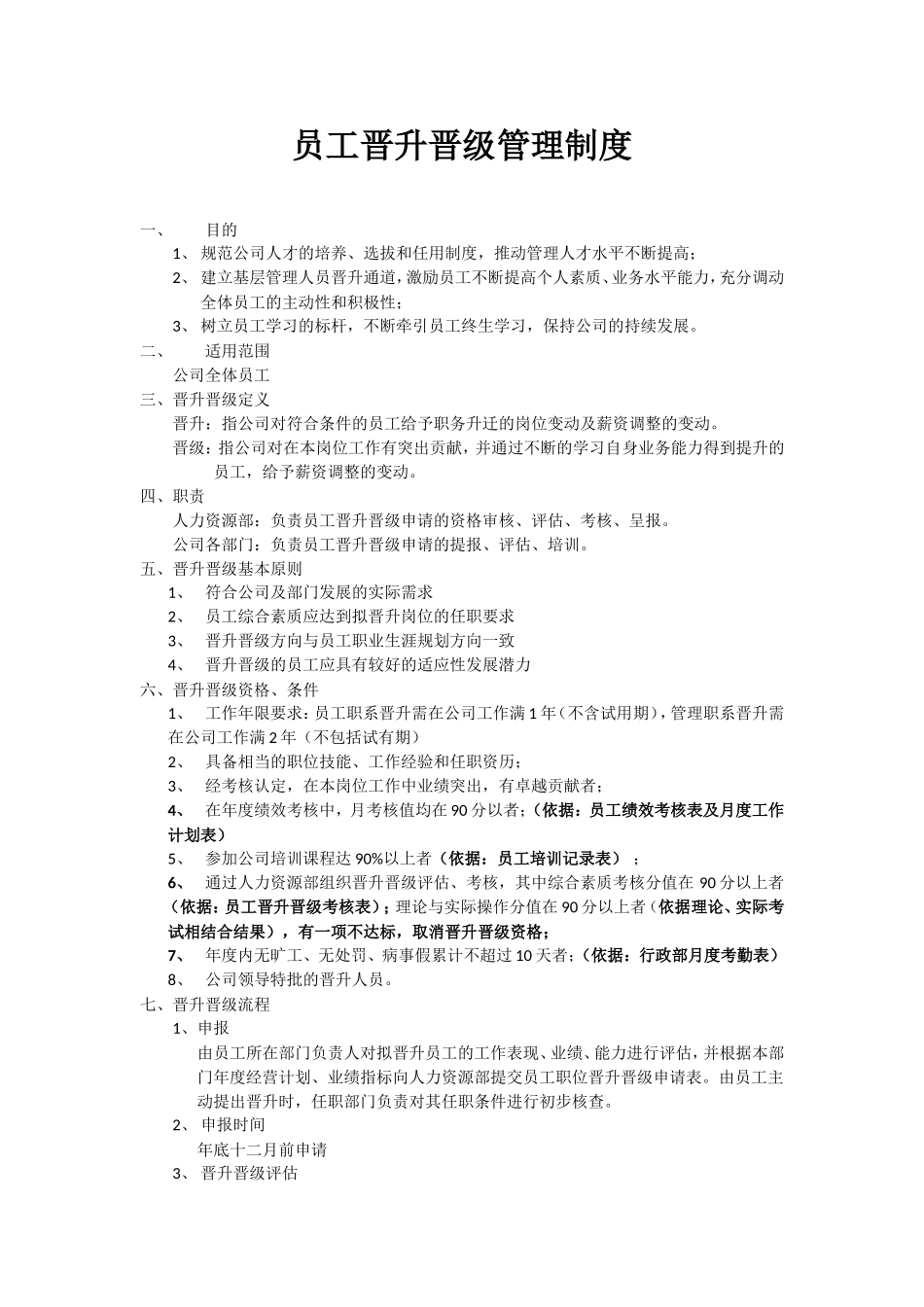 员工晋升晋级管理制度

一、 目的

1、 规范公司人才的培养、选拔和任用制度，推动管理人才水平不断提高；

2、 建立基层管理人员晋升通道，激励员工不断提高个人素质、业务水平能力，充分调动全体员工的主动性和积极性；

3、 树立员工学习的标杆，不断牵引员工终生学习，保持公司的持续发展。

二、 适用范围

公司全体员工

三、晋升晋级定义

晋升：指公司对符合条件的员工给予职务升迁的岗位变动及薪资调整的变动。

晋级：指公司对在本岗位工作有突出贡献，并通过不断的学习自身业务能力得到提升的员工，给予薪资调整的变动。

四、职责

人力资源部：负责员工晋升晋级申请的资格审核、评估、考核、呈报。

公司各部门：负责员工晋升晋级申请的提报、评估、培训。

五、晋升晋级基本原则

1、 符合公司及部门发展的实际需求

2、 员工综合素质应达到拟晋升岗位的任职要求

3、 晋升晋级方向与员工职业生涯规划方向一致

4、 晋升晋级的员工应具有较好的适应性发展潜力

六、晋升晋级资格、条件

1、 工作年限要求：员工职系晋升需在公司工作满1年（不含试用期），管理职系晋升需在公司工作满2年（不包括试有期）

2、 具备相当的职位技能、工作经验和任职资历；

3、 经考核认定，在本岗位工作中业绩突出，有卓越贡献者；

4、 在年度绩效考核中，月考核值均在90分以者；（依据：员工绩效考核表及月度工作计划表）

5、 参加公司培训课程达90%以上者（依据：员工培训记录表）；

6、 通过人力资源部组织晋升晋级评估、考核，其中综合素质考核分值在90分以上者（依据：员工晋升晋级考核表）；理论与实际操作分值在90分以上者（依据理论、实际考试相结合结果），有一项不达标，取消晋升晋级资格；

7、 年度内无旷工、无处罚、病事假累计不超过10天者；（依据：行政部月度考勤表）

8、 公司领导特批的晋升人员。

七、晋升晋级流程

1、申报

由员工所在部门负责人对拟晋升员工的工作表现、业绩、能力进行评估，并根据本部门年度经营计划、业绩指标向人力资源部提交员工职位晋升晋级申请表。由员工主动提出晋升时，任职部门负责对其任职条件进行初步核查。

2、 申报时间

年底十二月前申请

3、 晋升晋级评估